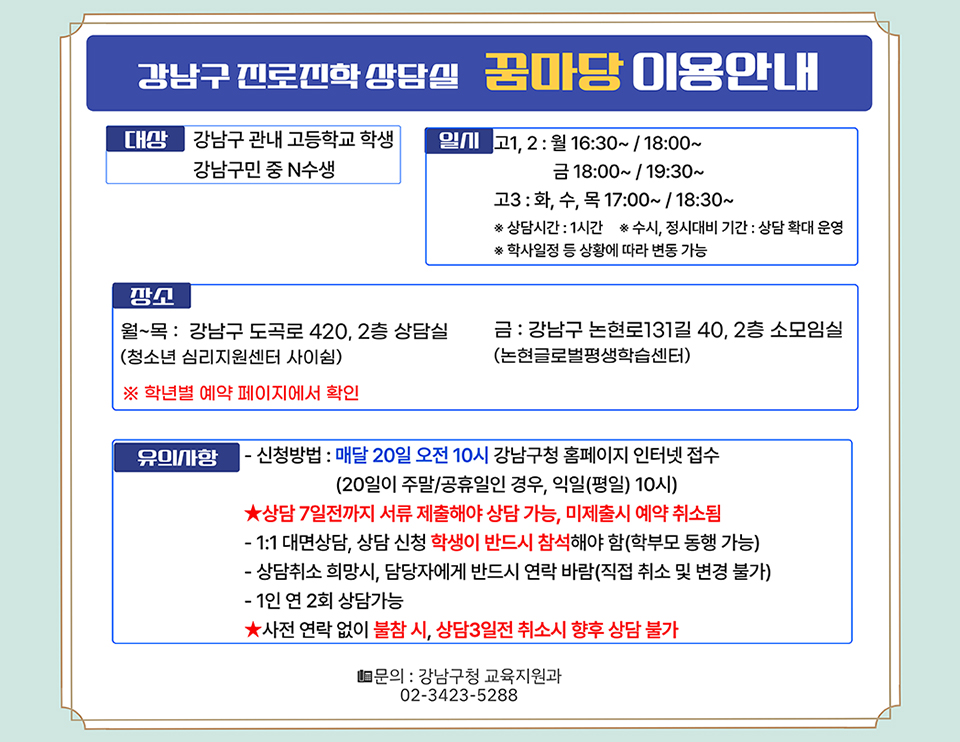 강남구 진로진학 상담실 꿈마당 이용안내

대상 강남구 관내 고등학교 학생
강남구민 중 N수생

일시 고1, 2 : 월 16:30~ / 18:00~
금 18:00~ / 19:30~
고3 : 화, 수, 목 17:00~ / 18:30~
※ 상담시간 : 1시간 ※ 수시, 정시대비 기간 : 상담 확대 운영
※ 학사일정 등 상황에 따라 변동 가능

장소
월~목 : 강남구 도곡로 420, 2층 상담실
(청소년 심리지원센터 사이쉼)
금 : 강남구 논현로131길 40, 2층 소모임실
(논현글로벌평생학습센터)
※ 학년별 예약 페이지에서 확인

유의사항 - 신청방법 : 매달 20일 오전 10시 강남구청 홈페이지 인터넷 접수
(20일이 주말/공휴일인 경우, 익일(평일) 10시)
★상담 7일전까지 서류 제출해야 상담 가능, 미제출시 예약 취소됨
- 1:1 대면상담, 상담 신청 학생이 반드시 참석해야 함(학부모 동행 가능)
- 상담취소 희망시, 담당자에게 반드시 연락 바람(직접 취소 및 변경 불가)
- 1인 연 2회 상담가능
★사전 연락 없이 불참 시, 상담3일전 취소시 향후 상담 불가

문의 : 강남구청 교육지원과
02-3423-5288